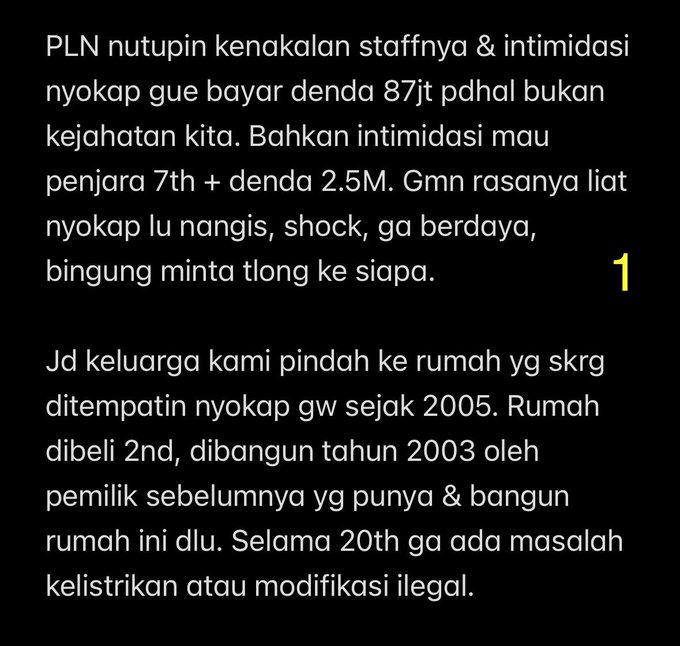 PLN nutupin kenakalan staffnya & intimidasi nyokap gue bayar denda 87jt pdhal bukan kejahatan kita. Bahkan intimidasi mau penjara 7th + denda 2.5M. Gmn rasanya liat nyokap lu nangis, shock, ga berdaya, bingung minta tlong ke siapa.

1

Jd keluarga kami pindah ke rumah yg skrg ditempatin nyokap gw sejak 2005. Rumah dibeli 2nd, dibangun tahun 2003 oleh pemilik sebelumnya yg punya & bangun rumah ini dlu. Selama 20th ga ada masalah kelistrikan atau modifikasi ilegal.